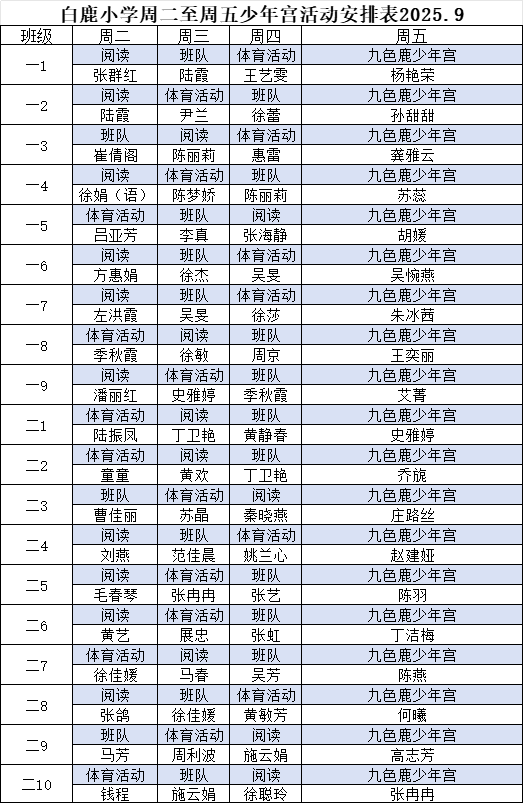 白鹿小学周二至周五少年宫活动安排表2025.9

| 班级 | 周二 | 周三 | 周四 | 周五 |
|---|---|---|---|---|
| 一1 | 阅读 | 班队 | 体育活动 | 九色鹿少年宫 |
| | 张群红 | 陆霞 | 王艺雯 | 杨艳荣 |
| 一2 | 阅读 | 体育活动 | 班队 | 九色鹿少年宫 |
| | 陆霞 | 尹兰 | 徐蕾 | 孙甜甜 |
| 一3 | 班队 | 阅读 | 体育活动 | 九色鹿少年宫 |
| | 崔倩阁 | 陈丽莉 | 惠雷 | 龚雅云 |
| 一4 | 阅读 | 体育活动 | 班队 | 九色鹿少年宫 |
| | 徐娟（语） | 陈梦娇 | 陈丽莉 | 苏蕊 |
| 一5 | 体育活动 | 班队 | 阅读 | 九色鹿少年宫 |
| | 吕亚芳 | 李真 | 张海静 | 胡媛 |
| 一6 | 阅读 | 班队 | 体育活动 | 九色鹿少年宫 |
| | 方惠娟 | 徐杰 | 吴旻 | 吴惋燕 |
| 一7 | 阅读 | 班队 | 体育活动 | 九色鹿少年宫 |
| | 左洪霞 | 吴旻 | 徐莎 | 朱冰茜 |
| 一8 | 体育活动 | 阅读 | 班队 | 九色鹿少年宫 |
| | 季秋霞 | 徐敏 | 周京 | 王奕丽 |
| 一9 | 阅读 | 体育活动 | 班队 | 九色鹿少年宫 |
| | 潘丽红 | 史雅婷 | 季秋霞 | 艾菁 |
| 二1 | 体育活动 | 阅读 | 班队 | 九色鹿少年宫 |
| | 陆振凤 | 丁卫艳 | 黄静春 | 史雅婷 |
| 二2 | 体育活动 | 阅读 | 班队 | 九色鹿少年宫 |
| | 童童 | 黄欢 | 丁卫艳 | 乔旎 |
| 二3 | 班队 | 体育活动 | 阅读 | 九色鹿少年宫 |
| | 曹佳丽 | 苏晶 | 秦晓燕 | 庄路丝 |
| 二4 | 阅读 | 班队 | 体育活动 | 九色鹿少年宫 |
| | 刘燕 | 范佳晨 | 姚兰心 | 赵建娅 |
| 二5 | 阅读 | 体育活动 | 班队 | 九色鹿少年宫 |
| | 毛春琴 | 张冉冉 | 张艺 | 陈羽 |
| 二6 | 阅读 | 体育活动 | 班队 | 九色鹿少年宫 |
| | 黄艺 | 展忠 | 张虹 | 丁洁梅 |
| 二7 | 体育活动 | 阅读 | 班队 | 九色鹿少年宫 |
| | 徐佳媛 | 马春 | 吴芳 | 陈燕 |
| 二8 | 阅读 | 班队 | 体育活动 | 九色鹿少年宫 |
| | 张鸽 | 徐佳媛 | 黄敏芳 | 何曦 |
| 二9 | 班队 | 体育活动 | 阅读 | 九色鹿少年宫 |
| | 马芳 | 周利波 | 施云娟 | 高志芳 |
| 二10 | 体育活动 | 班队 | 阅读 | 九色鹿少年宫 |
| | 钱程 | 施云娟 | 徐聪玲 | 张冉冉 |